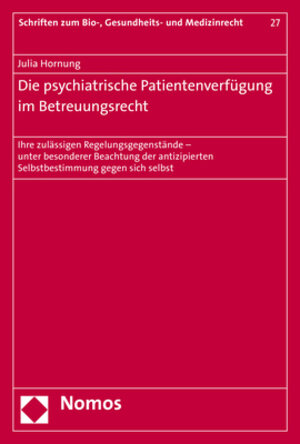 Schriften zum Bio-, Gesundheits- und Medizinrecht 27

Julia Hornung

Die psychiatrische Patientenverfügung im Betreuungsrecht

Ihre zulässigen Regelungsgegenstände – unter besonderer Beachtung der antizipierten Selbstbestimmung gegen sich selbst

Nomos